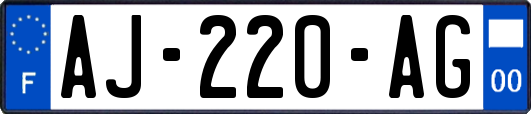 F
AJ-220-AG
00